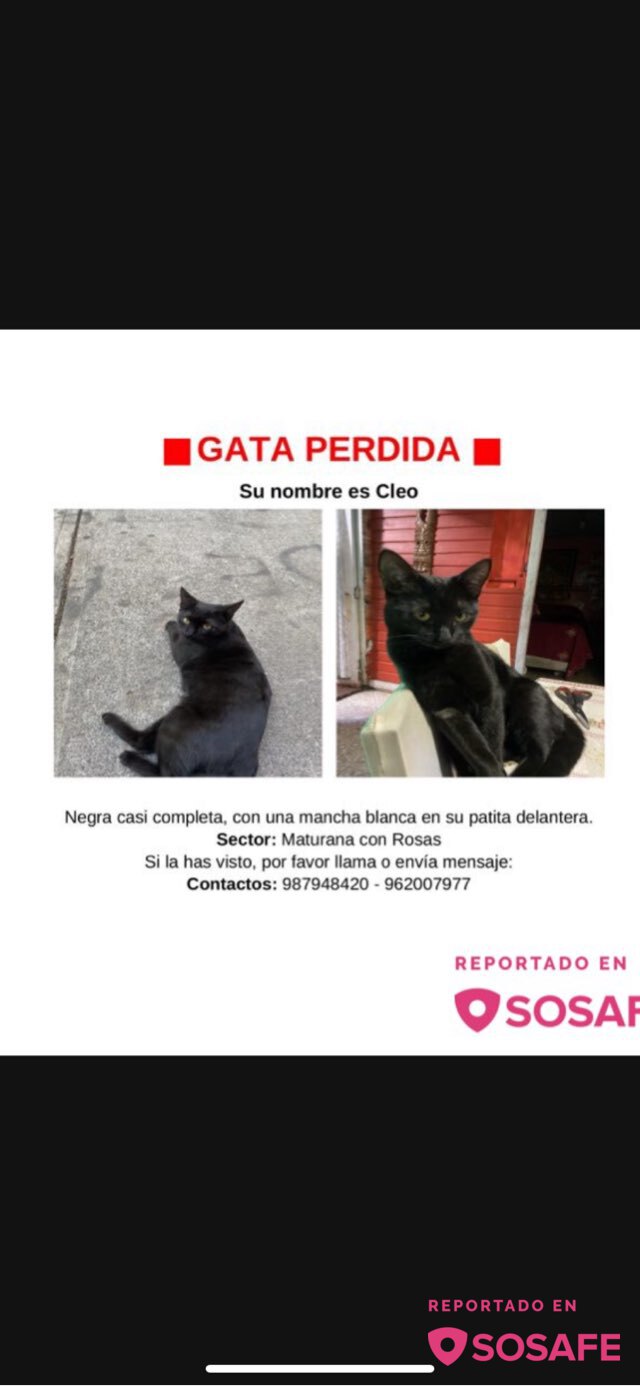 GATA PERDIDA

Su nombre es Cleo

Negra casi completa, con una mancha blanca en su patita delantera.
Sector: Maturana con Rosas
Si la has visto, por favor llama o envía mensaje:
Contactos: 987948420 - 962007977

REPORTADO EN
SOSAF

REPORTADO EN
SOSAFE